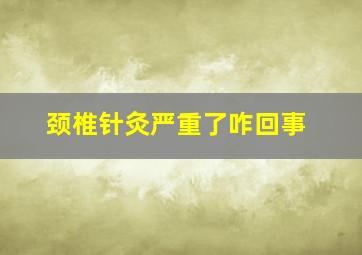 颈椎针灸严重了咋回事